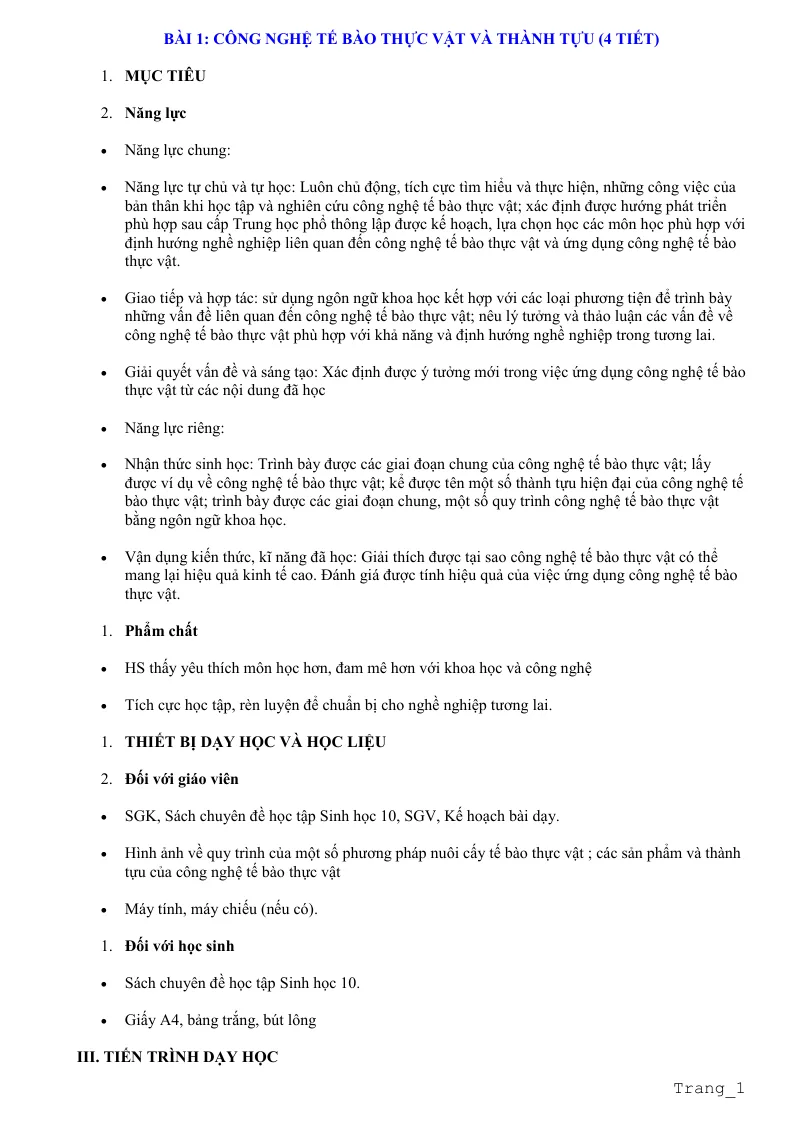 BÀI 1: CÔNG NGHỆ TẾ BÀO THỰC VẬT VÀ THÀNH TỰU (4 TIẾT)

1. MỤC TIÊU

2. Năng lực

• Năng lực chung:

• Năng lực tự chủ và tự học: Luôn chủ động, tích cực tìm hiểu và thực hiện, những công việc của bản thân khi học tập và nghiên cứu công nghệ tế bào thực vật; xác định được hướng phát triển phù hợp sau cấp Trung học phổ thông lập được kế hoạch, lựa chọn học các môn học phù hợp với định hướng nghề nghiệp liên quan đến công nghệ tế bào thực vật và ứng dụng công nghệ tế bào thực vật.

• Giao tiếp và hợp tác: sử dụng ngôn ngữ khoa học kết hợp với các loại phương tiện để trình bày những vấn đề liên quan đến công nghệ tế bào thực vật; nêu lý tưởng và thảo luận các vấn đề về công nghệ tế bào thực vật phù hợp với khả năng và định hướng nghề nghiệp trong tương lai.

• Giải quyết vấn đề và sáng tạo: Xác định được ý tưởng mới trong việc ứng dụng công nghệ tế bào thực vật từ các nội dung đã học

• Năng lực riêng:

• Nhận thức sinh học: Trình bày được các giai đoạn chung của công nghệ tế bào thực vật; lấy được ví dụ về công nghệ tế bào thực vật; kể được tên một số thành tựu hiện đại của công nghệ tế bào thực vật; trình bày được các giai đoạn chung, một số quy trình công nghệ tế bào thực vật bằng ngôn ngữ khoa học.

• Vận dụng kiến thức, kĩ năng đã học: Giải thích được tại sao công nghệ tế bào thực vật có thể mang lại hiệu quả kinh tế cao. Đánh giá được tính hiệu quả của việc ứng dụng công nghệ tế bào thực vật.

1. Phẩm chất

• HS thấy yêu thích môn học hơn, đam mê hơn với khoa học và công nghệ

• Tích cực học tập, rèn luyện để chuẩn bị cho nghề nghiệp tương lai.

1. THIẾT BỊ DẠY HỌC VÀ HỌC LIỆU

2. Đối với giáo viên

• SGK, Sách chuyên đề học tập Sinh học 10, SGV, Kế hoạch bài dạy.

• Hình ảnh về quy trình của một số phương pháp nuôi cấy tế bào thực vật ; các sản phẩm và thành tựu của công nghệ tế bào thực vật

• Máy tính, máy chiếu (nếu có).

1. Đối với học sinh

• Sách chuyên đề học tập Sinh học 10.

• Giấy A4, bảng trắng, bút lông

III. TIẾN TRÌNH DẠY HỌC

Trang_1